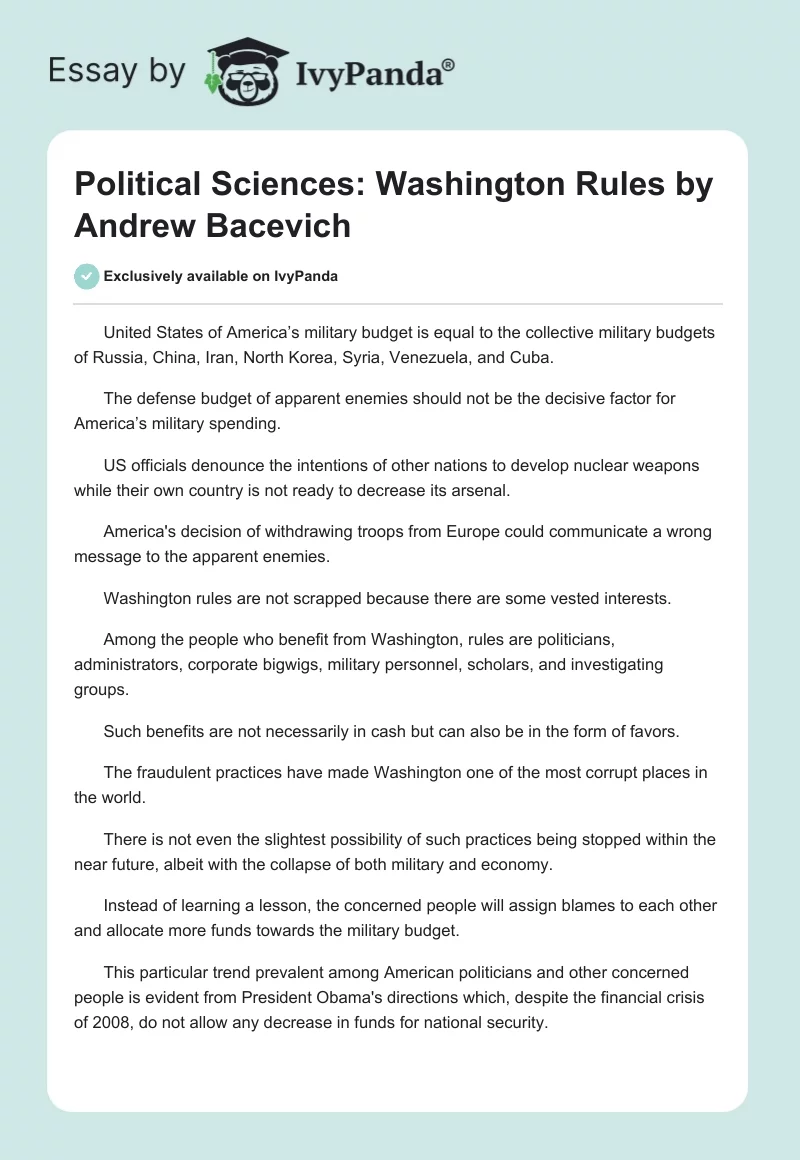 Essay by IvyPanda®

Political Sciences: Washington Rules by Andrew Bacevich

Exclusively available on IvyPanda

United States of America’s military budget is equal to the collective military budgets of Russia, China, Iran, North Korea, Syria, Venezuela, and Cuba.

The defense budget of apparent enemies should not be the decisive factor for America’s military spending.

US officials denounce the intentions of other nations to develop nuclear weapons while their own country is not ready to decrease its arsenal.

America's decision of withdrawing troops from Europe could communicate a wrong message to the apparent enemies.

Washington rules are not scrapped because there are some vested interests.

Among the people who benefit from Washington, rules are politicians, administrators, corporate bigwigs, military personnel, scholars, and investigating groups.

Such benefits are not necessarily in cash but can also be in the form of favors.

The fraudulent practices have made Washington one of the most corrupt places in the world.

There is not even the slightest possibility of such practices being stopped within the near future, albeit with the collapse of both military and economy.

Instead of learning a lesson, the concerned people will assign blames to each other and allocate more funds towards the military budget.

This particular trend prevalent among American politicians and other concerned people is evident from President Obama's directions which, despite the financial crisis of 2008, do not allow any decrease in funds for national security.